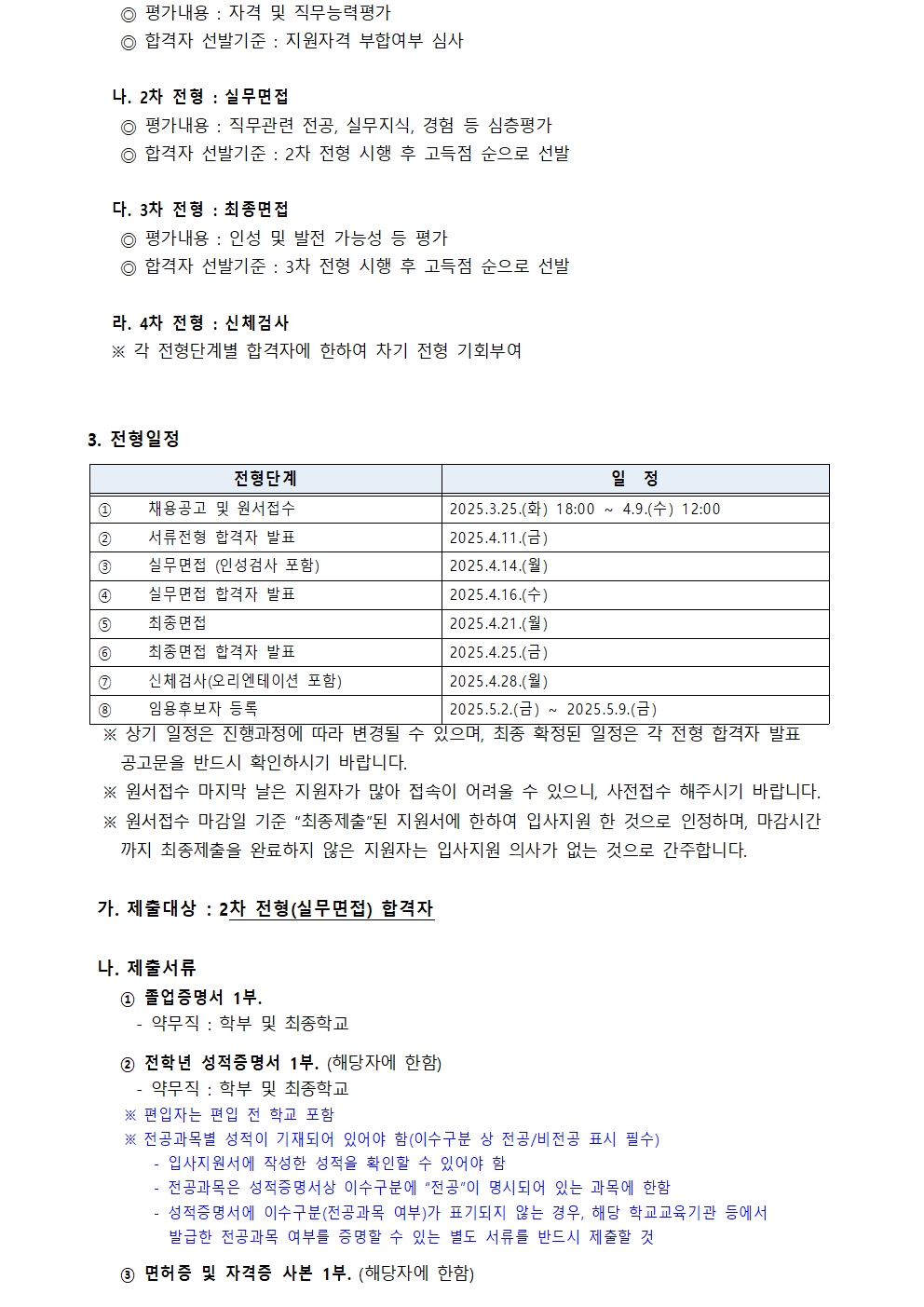 ◎ 평가내용 : 자격 및 직무능력평가
◎ 합격자 선발기준 : 지원자격 부합여부 심사

나. 2차 전형 : 실무면접
◎ 평가내용 : 직무관련 전공, 실무지식, 경험 등 심층평가
◎ 합격자 선발기준 : 2차 전형 시행 후 고득점 순으로 선발

다. 3차 전형 : 최종면접
◎ 평가내용 : 인성 및 발전 가능성 등 평가
◎ 합격자 선발기준 : 3차 전형 시행 후 고득점 순으로 선발

라. 4차 전형 : 신체검사
※ 각 전형단계별 합격자에 한하여 차기 전형 기회부여

3. 전형일정

| 전형단계 | 일 정 |
|---|---|
| ① 채용공고 및 원서접수 | 2025.3.25.(화) 18:00 ~ 4.9.(수) 12:00 |
| ② 서류전형 합격자 발표 | 2025.4.11.(금) |
| ③ 실무면접 (인성검사 포함) | 2025.4.14.(월) |
| ④ 실무면접 합격자 발표 | 2025.4.16.(수) |
| ⑤ 최종면접 | 2025.4.21.(월) |
| ⑥ 최종면접 합격자 발표 | 2025.4.25.(금) |
| ⑦ 신체검사(오리엔테이션 포함) | 2025.4.28.(월) |
| ⑧ 임용후보자 등록 | 2025.5.2.(금) ~ 2025.5.9.(금) |

※ 상기 일정은 진행과정에 따라 변경될 수 있으며, 최종 확정된 일정은 각 전형 합격자 발표 공고문을 반드시 확인하시기 바랍니다.
※ 원서접수 마지막 날은 지원자가 많아 접속이 어려울 수 있으니, 사전접수 해주시기 바랍니다.
※ 원서접수 마감일 기준 "최종제출"된 지원서에 한하여 입사지원 한 것으로 인정하며, 마감시간까지 최종제출을 완료하지 않은 지원자는 입사지원 의사가 없는 것으로 간주합니다.

가. 제출대상 : 2차 전형(실무면접) 합격자

나. 제출서류
① 졸업증명서 1부.
- 약무직 : 학부 및 최종학교

② 전학년 성적증명서 1부. (해당자에 한함)
- 약무직 : 학부 및 최종학교
※ 편입자는 편입 전 학교 포함
※ 전공과목별 성적이 기재되어 있어야 함(이수구분 상 전공/비전공 표시 필수)
- 입사지원서에 작성한 성적을 확인할 수 있어야 함
- 전공과목은 성적증명서상 이수구분에 "전공"이 명시되어 있는 과목에 한함
- 성적증명서에 이수구분(전공과목 여부)가 표기되지 않는 경우, 해당 학교교육기관 등에서 발급한 전공과목 여부를 증명할 수 있는 별도 서류를 반드시 제출할 것

③ 면허증 및 자격증 사본 1부. (해당자에 한함)